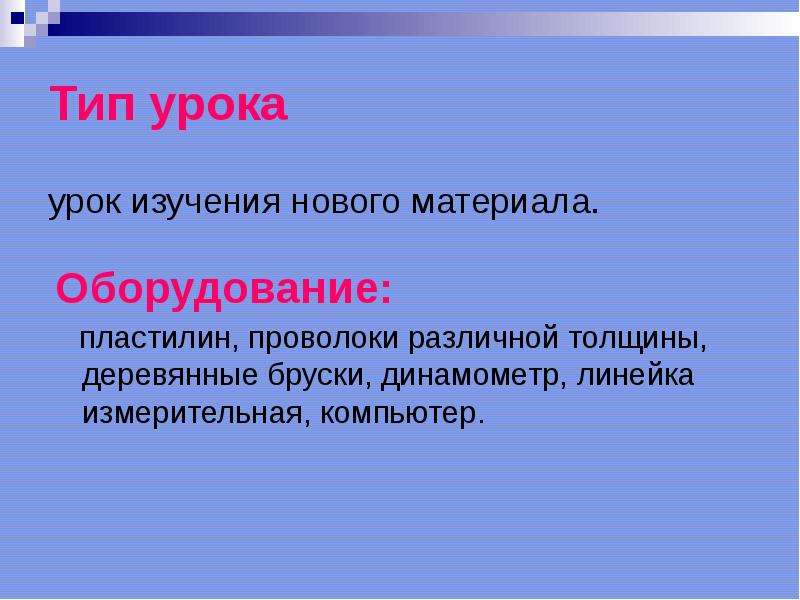 Тип урока

урок изучения нового материала.

Оборудование:

пластилин, проволоки различной толщины, деревянные бруски, динамометр, линейка измерительная, компьютер.